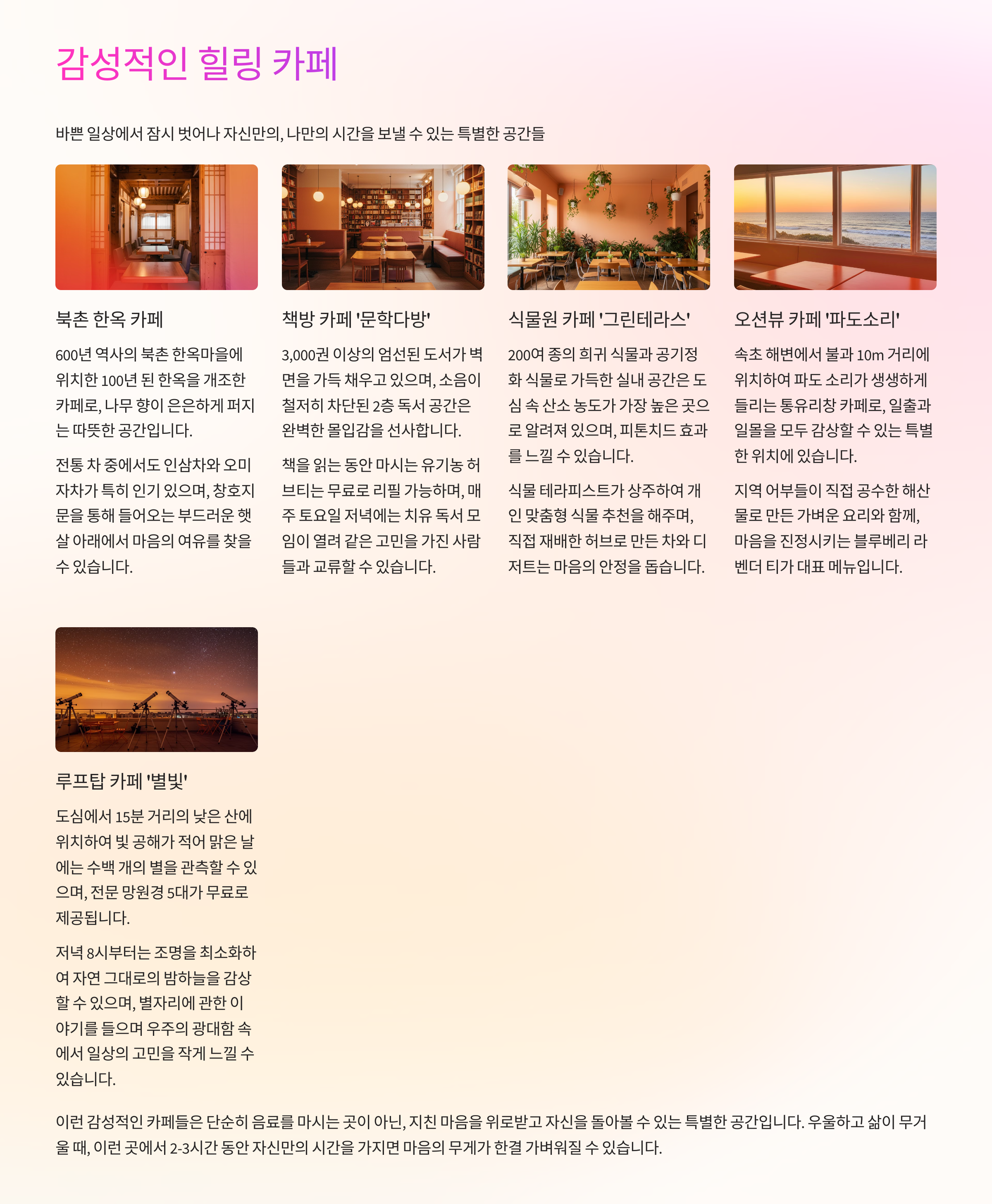 감성적인 힐링 카페

바쁜 일상에서 잠시 벗어나 자신만의, 나만의 시간을 보낼 수 있는 특별한 공간들

북촌 한옥 카페

600년 역사의 북촌 한옥마을에 위치한 100년 된 한옥을 개조한 카페로, 나무 향이 은은하게 퍼지는 따뜻한 공간입니다.

전통 차 중에서도 인삼차와 오미자차가 특히 인기 있으며, 창호지 문을 통해 들어오는 부드러운 햇살 아래에서 마음의 여유를 찾을 수 있습니다.

책방 카페 '문학다방'

3,000권 이상의 엄선된 도서가 벽면을 가득 채우고 있으며, 소음이 철저히 차단된 2층 독서 공간은 완벽한 몰입감을 선사합니다.

책을 읽는 동안 마시는 유기농 허브티는 무료로 리필 가능하며, 매주 토요일 저녁에는 치유 독서 모임이 열려 같은 고민을 가진 사람들과 교류할 수 있습니다.

식물원 카페 '그린테라스'

200여 종의 희귀 식물과 공기정화 식물로 가득한 실내 공간은 도심 속 산소 농도가 가장 높은 곳으로 알려져 있으며, 피톤치드 효과를 느낄 수 있습니다.

식물 테라피스트가 상주하여 개인 맞춤형 식물 추천을 해주며, 직접 재배한 허브로 만든 차와 디저트는 마음의 안정을 돕습니다.

오션뷰 카페 '파도소리'

속초 해변에서 불과 10m 거리에 위치하여 파도 소리가 생생하게 들리는 통유리창 카페로, 일출과 일몰을 모두 감상할 수 있는 특별한 위치에 있습니다.

지역 어부들이 직접 공수한 해산물로 만든 가벼운 요리와 함께, 마음을 진정시키는 블루베리 라벤더 티가 대표 메뉴입니다.

루프탑 카페 '별빛'

도심에서 15분 거리의 낮은 산에 위치하여 빛 공해가 적어 맑은 날에는 수백 개의 별을 관측할 수 있으며, 전문 망원경 5대가 무료로 제공됩니다.

저녁 8시부터는 조명을 최소화하여 자연 그대로의 밤하늘을 감상할 수 있으며, 별자리에 관한 이야기를 들으며 우주의 광대함 속에서 일상의 고민을 작게 느낄 수 있습니다.

이런 감성적인 카페들은 단순히 음료를 마시는 곳이 아닌, 지친 마음을 위로받고 자신을 돌아볼 수 있는 특별한 공간입니다. 우울하고 삶이 무거울 때, 이런 곳에서 2-3시간 동안 자신만의 시간을 가지면 마음의 무게가 한결 가벼워질 수 있습니다.